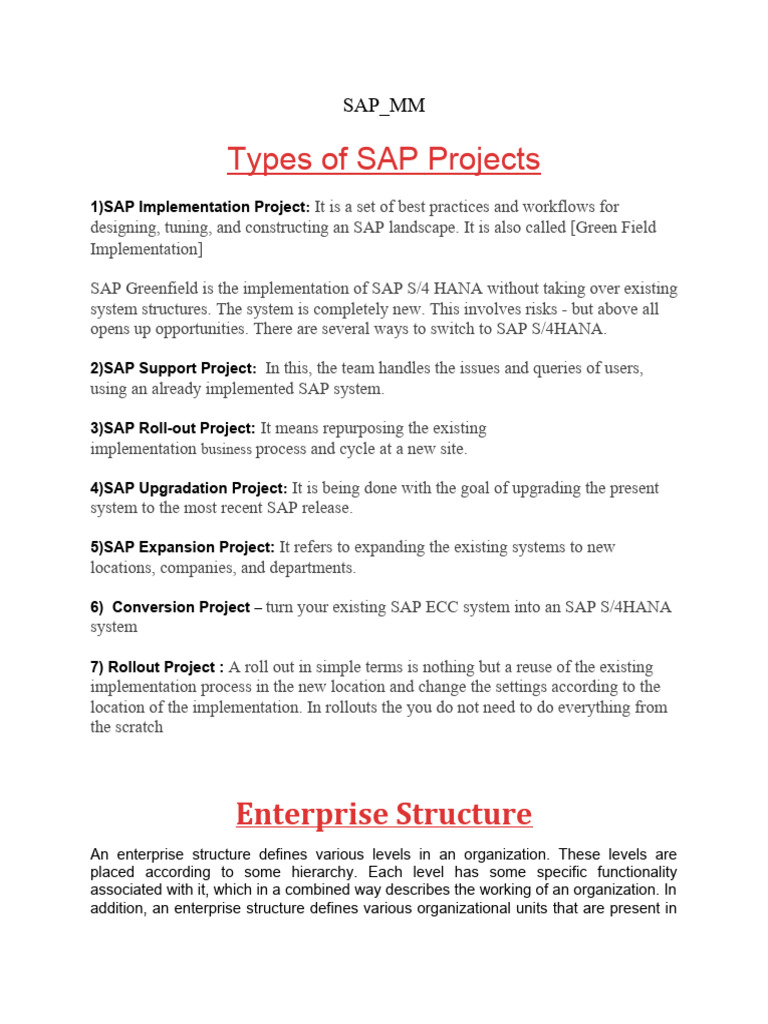 SAP_MM

Types of SAP Projects

1)SAP Implementation Project: It is a set of best practices and workflows for designing, tuning, and constructing an SAP landscape. It is also called [Green Field Implementation]

SAP Greenfield is the implementation of SAP S/4 HANA without taking over existing system structures. The system is completely new. This involves risks - but above all opens up opportunities. There are several ways to switch to SAP S/4HANA.

2)SAP Support Project: In this, the team handles the issues and queries of users, using an already implemented SAP system.

3)SAP Roll-out Project: It means repurposing the existing implementation business process and cycle at a new site.

4)SAP Upgradation Project: It is being done with the goal of upgrading the present system to the most recent SAP release.

5)SAP Expansion Project: It refers to expanding the existing systems to new locations, companies, and departments.

6) Conversion Project – turn your existing SAP ECC system into an SAP S/4HANA system

7) Rollout Project : A roll out in simple terms is nothing but a reuse of the existing implementation process in the new location and change the settings according to the location of the implementation. In rollouts the you do not need to do everything from the scratch

Enterprise Structure

An enterprise structure defines various levels in an organization. These levels are placed according to some hierarchy. Each level has some specific functionality associated with it, which in a combined way describes the working of an organization. In addition, an enterprise structure defines various organizational units that are present in